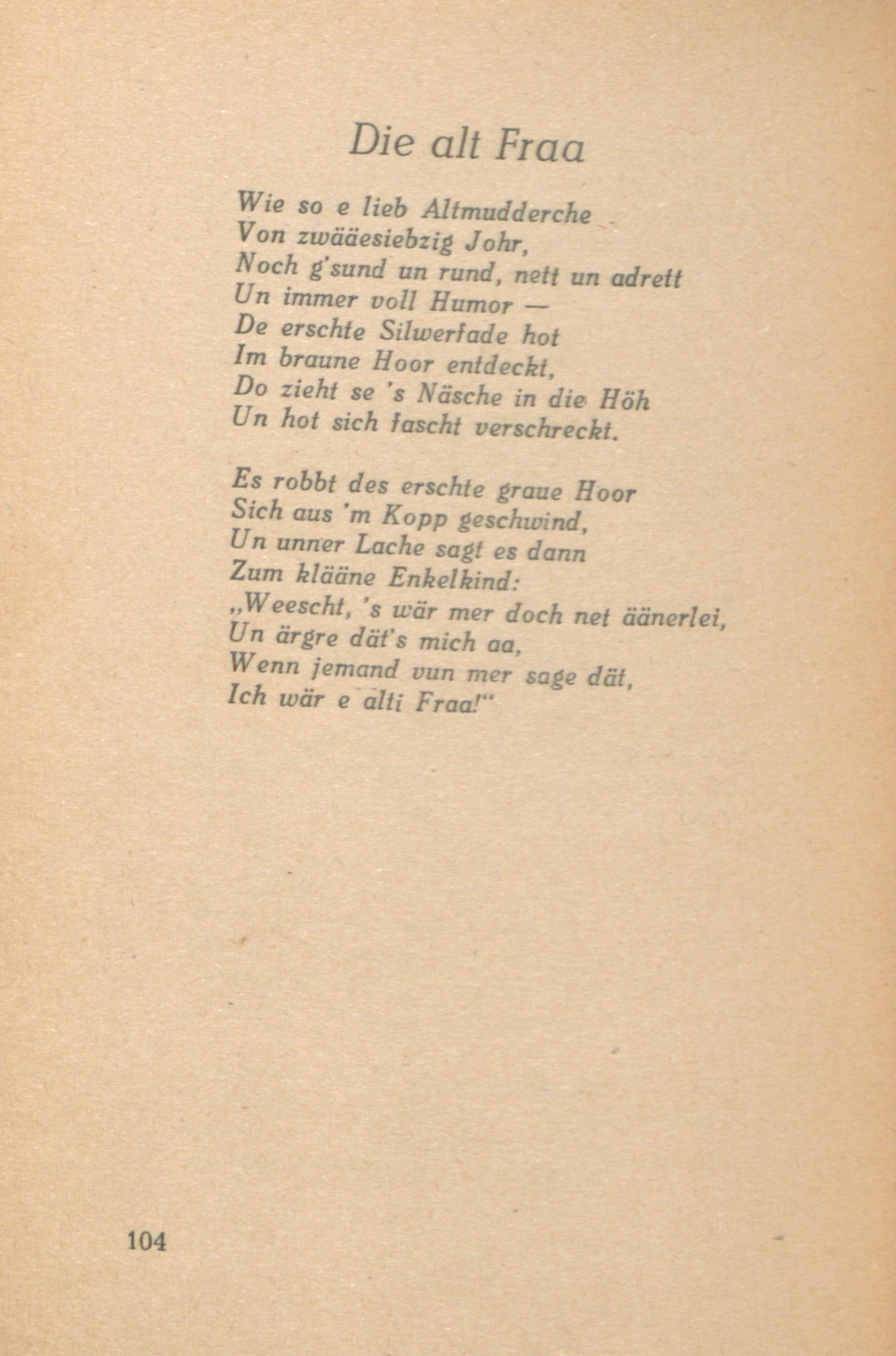 Die alt Fraa

Wie so e lieb Altmudderche
Von zwääesiebzig Johr,
Noch g'sund un rund, nett un adrett
Un immer voll Humor —
De erschte Silwerfade hot
Im braune Hoor entdeckt,
Do zieht se 's Näsche in die Höh
Un hot sich fascht verschreckt.

Es robbt des erschte graue Hoor
Sich aus 'm Kopp geschwind,
Un unner Lache sagt es dann
Zum klääne Enkelkind:
„Weescht, 's wär mer doch net äänerlei,
Un ärgre dät's mich aa,
Wenn jemand vun mer sage dät,
Ich wär e alti Fraa!"

104